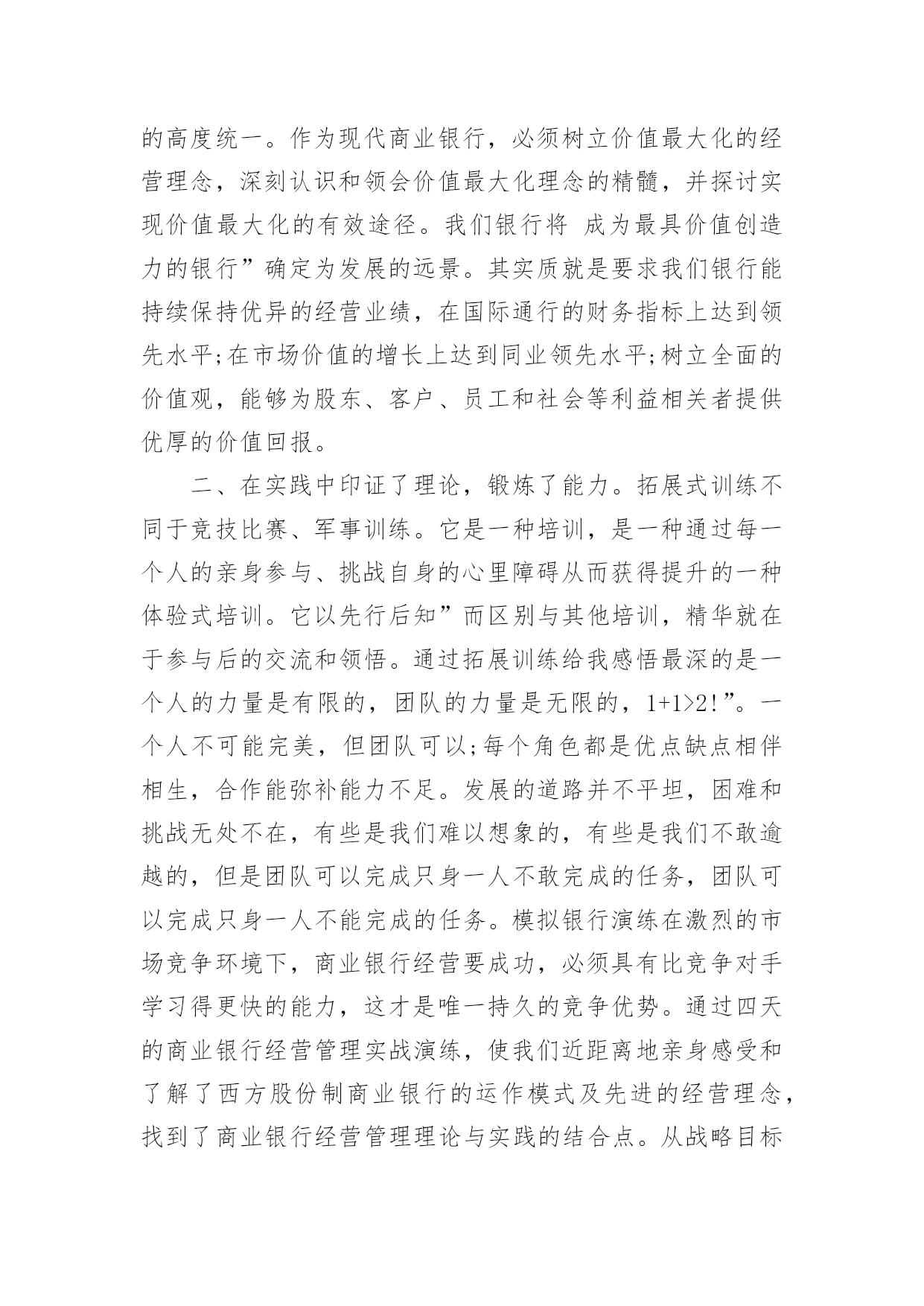 的高度统一。作为现代商业银行，必须树立价值最大化的经营理念，深刻认识和领会价值最大化理念的精髓，并探讨实现价值最大化的有效途径。我们银行将 成为最具价值创造力的银行”确定为发展的远景。其实质就是要求我们银行能持续保持优异的经营业绩，在国际通行的财务指标上达到领先水平;在市场价值的增长上达到同业领先水平;树立全面的价值观，能够为股东、客户、员工和社会等利益相关者提供优厚的价值回报。

二、在实践中印证了理论，锻炼了能力。拓展式训练不同于竞技比赛、军事训练。它是一种培训，是一种通过每一个人的亲身参与、挑战自身的心里障碍从而获得提升的一种体验式培训。它以先行后知”而区别与其他培训，精华就在于参与后的交流和领悟。通过拓展训练给我感悟最深的是一个人的力量是有限的，团队的力量是无限的，1+1>2!”。一个人不可能完美，但团队可以;每个角色都是优点缺点相伴相生，合作能弥补能力不足。发展的道路并不平坦，困难和挑战无处不在，有些是我们难以想象的，有些是我们不敢逾越的，但是团队可以完成只身一人不敢完成的任务，团队可以完成只身一人不能完成的任务。模拟银行演练在激烈的市场竞争环境下，商业银行经营要成功，必须具有比竞争对手学习得更快的能力，这才是唯一持久的竞争优势。通过四天的商业银行经营管理实战演练，使我们近距离地亲身感受和了解了西方股份制商业银行的运作模式及先进的经营理念，找到了商业银行经营管理理论与实践的结合点。从战略目标